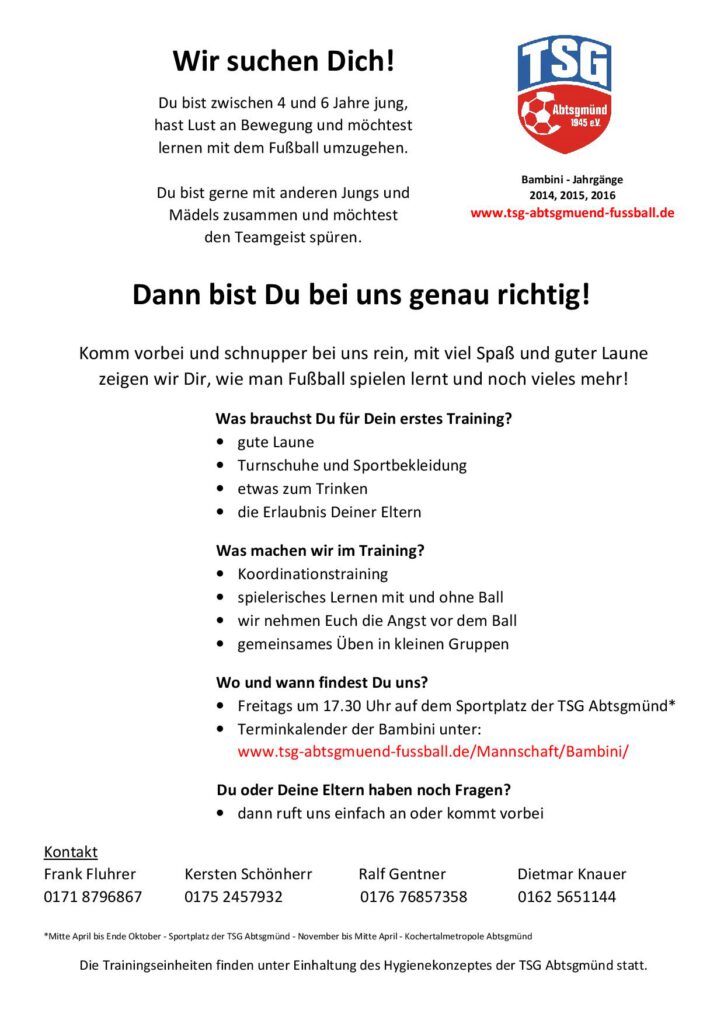 Wir suchen Dich!

Du bist zwischen 4 und 6 Jahre jung, hast Lust an Bewegung und möchtest lernen mit dem Fußball umzugehen.

Du bist gerne mit anderen Jungs und Mädels zusammen und möchtest den Teamgeist spüren.

TSG
Abtsgmünd
1945 e.V.

Bambini - Jahrgänge
2014, 2015, 2016
www.tsg-abtsgmuend-fussball.de

Dann bist Du bei uns genau richtig!

Komm vorbei und schnupper bei uns rein, mit viel Spaß und guter Laune zeigen wir Dir, wie man Fußball spielen lernt und noch vieles mehr!

Was brauchst Du für Dein erstes Training?
• gute Laune
• Turnschuhe und Sportbekleidung
• etwas zum Trinken
• die Erlaubnis Deiner Eltern

Was machen wir im Training?
• Koordinationstraining
• spielerisches Lernen mit und ohne Ball
• wir nehmen Euch die Angst vor dem Ball
• gemeinsames Üben in kleinen Gruppen

Wo und wann findest Du uns?
• Freitags um 17.30 Uhr auf dem Sportplatz der TSG Abtsgmünd*
• Terminkalender der Bambini unter: www.tsg-abtsgmuend-fussball.de/Mannschaft/Bambini/

Du oder Deine Eltern haben noch Fragen?
• dann ruft uns einfach an oder kommt vorbei

Kontakt

| Frank Fluhrer | Kersten Schönherr | Ralf Gentner | Dietmar Knauer |
|---|---|---|---|
| 0171 8796867 | 0175 2457932 | 0176 76857358 | 0162 5651144 |

*Mitte April bis Ende Oktober - Sportplatz der TSG Abtsgmünd - November bis Mitte April - Kochertalmetropole Abtsgmünd

Die Trainingseinheiten finden unter Einhaltung des Hygienekonzeptes der TSG Abtsgmünd statt.